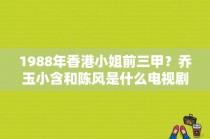 1988年香港小姐前三甲？乔玉小含和陈风是什么电视剧